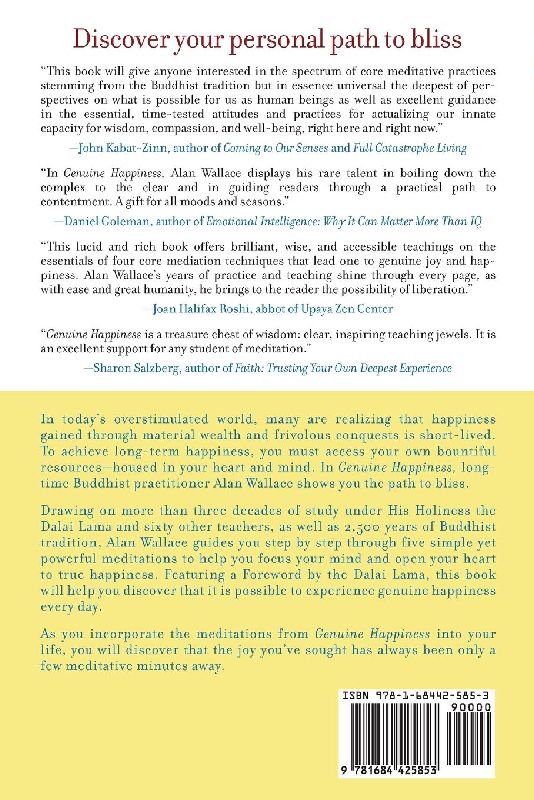 Discover your personal path to bliss

"This book will give anyone interested in the spectrum of core meditative practices stemming from the Buddhist tradition but in essence universal the deepest of perspectives on what is possible for us as human beings as well as excellent guidance in the essential, time-tested attitudes and practices for actualizing our innate capacity for wisdom, compassion, and well-being, right here and right now."

—John Kabat-Zinn, author of Coming to Our Senses and Full Catastrophe Living

"In Genuine Happiness, Alan Wallace displays his rare talent in boiling down the complex to the clear and in guiding readers through a practical path to contentment. A gift for all moods and seasons."

—Daniel Goleman, author of Emotional Intelligence: Why It Can Matter More Than IQ

"This lucid and rich book offers brilliant, wise, and accessible teachings on the essentials of four core mediation techniques that lead one to genuine joy and happiness. Alan Wallace's years of practice and teaching shine through every page, as with ease and great humanity, he brings to the reader the possibility of liberation."

—Joan Halifax Roshi, abbot of Upaya Zen Center

"Genuine Happiness is a treasure chest of wisdom: clear, inspiring teaching jewels. It is an excellent support for any student of meditation."

—Sharon Salzberg, author of Faith: Trusting Your Own Deepest Experience

In today's overstimulated world, many are realizing that happiness gained through material wealth and frivolous conquests is short-lived. To achieve long-term happiness, you must access your own bountiful resources—housed in your heart and mind. In Genuine Happiness, longtime Buddhist practitioner Alan Wallace shows you the path to bliss.

Drawing on more than three decades of study under His Holiness the Dalai Lama and sixty other teachers, as well as 2,500 years of Buddhist tradition, Alan Wallace guides you step by step through five simple yet powerful meditations to help you focus your mind and open your heart to true happiness. Featuring a Foreword by the Dalai Lama, this book will help you discover that it is possible to experience genuine happiness every day.

As you incorporate the meditations from Genuine Happiness into your life, you will discover that the joy you've sought has always been only a few meditative minutes away.

ISBN 978-1-68442-585-3

90000

9 781684 425853